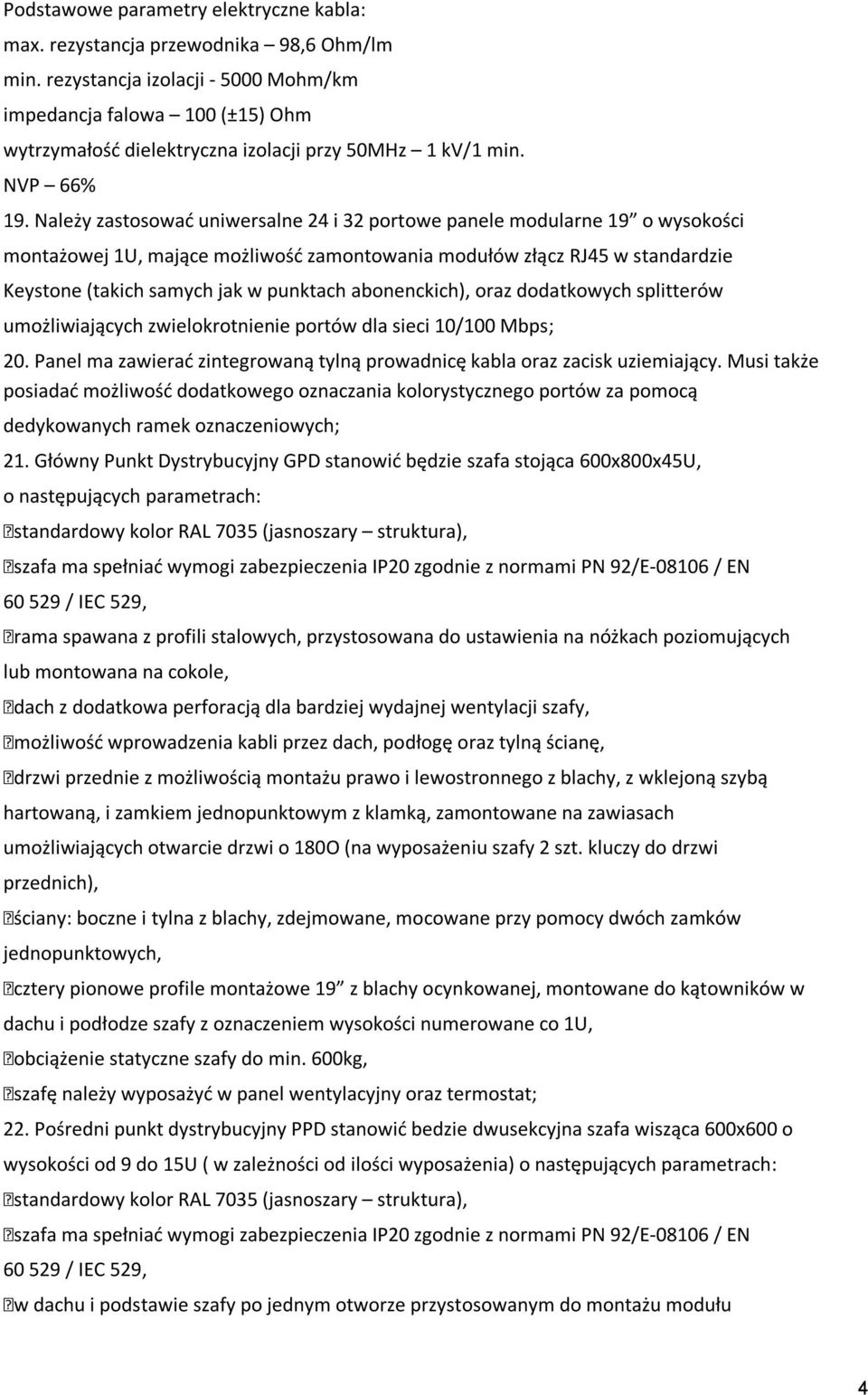 Podstawowe parametry elektryczne kabla:
max. rezystancja przewodnika – 98,6 Ohm/lm
min. rezystancja izolacji - 5000 Mohm/km
impedancja falowa – 100 (±15) Ohm
wytrzymałość dielektryczna izolacji przy 50MHz – 1 kV/1 min.
NVP – 66%

19. Należy zastosować uniwersalne 24 i 32 portowe panele modularne 19" o wysokości montażowej 1U, mające możliwość zamontowania modułów złącz RJ45 w standardzie Keystone (takich samych jak w punktach abonenckich), oraz dodatkowych splitterów umożliwiających zwielokrotnienie portów dla sieci 10/100 Mbps;

20. Panel ma zawierać zintegrowaną tylną prowadnicę kabla oraz zacisk uziemiający. Musi także posiadać możliwość dodatkowego oznaczania kolorystycznego portów za pomocą dedykowanych ramek oznaczeniowych;

21. Główny Punkt Dystrybucyjny GPD stanowić będzie szafa stojąca 600x800x45U, o następujących parametrach:

standardowy kolor RAL 7035 (jasnoszary – struktura),

szafa ma spełniać wymogi zabezpieczenia IP20 zgodnie z normami PN 92/E-08106 / EN 60 529 / IEC 529,

rama spawana z profili stalowych, przystosowana do ustawienia na nóżkach poziomujących lub montowana na cokole,

dach z dodatkowa perforacją dla bardziej wydajnej wentylacji szafy,

możliwość wprowadzenia kabli przez dach, podłogę oraz tylną ścianę,

drzwi przednie z możliwością montażu prawo i lewostronnego z blachy, z wklejoną szybą hartowaną, i zamkiem jednopunktowym z klamką, zamontowane na zawiasach umożliwiających otwarcie drzwi o 180O (na wyposażeniu szafy 2 szt. kluczy do drzwi przednich),

ściany: boczne i tylna z blachy, zdejmowane, mocowane przy pomocy dwóch zamków jednopunktowych,

cztery pionowe profile montażowe 19" z blachy ocynkowanej, montowane do kątowników w dachu i podłodze szafy z oznaczeniem wysokości numerowane co 1U,

obciążenie statyczne szafy do min. 600kg,

szafę należy wyposażyć w panel wentylacyjny oraz termostat;

22. Pośredni punkt dystrybucyjny PPD stanowić bedzie dwusekcyjna szafa wisząca 600x600 o wysokości od 9 do 15U ( w zależności od ilości wyposażenia) o następujących parametrach:

standardowy kolor RAL 7035 (jasnoszary – struktura),

szafa ma spełniać wymogi zabezpieczenia IP20 zgodnie z normami PN 92/E-08106 / EN 60 529 / IEC 529,

w dachu i podstawie szafy po jednym otworze przystosowanym do montażu modułu

4